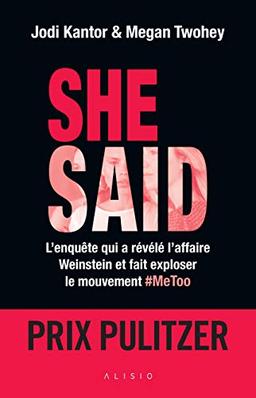 Jodi Kantor & Megan Twohey

SHE SAID

L'enquête qui a révélé l'affaire Weinstein et fait exploser le mouvement #MeToo

PRIX PULITZER

ALISIO